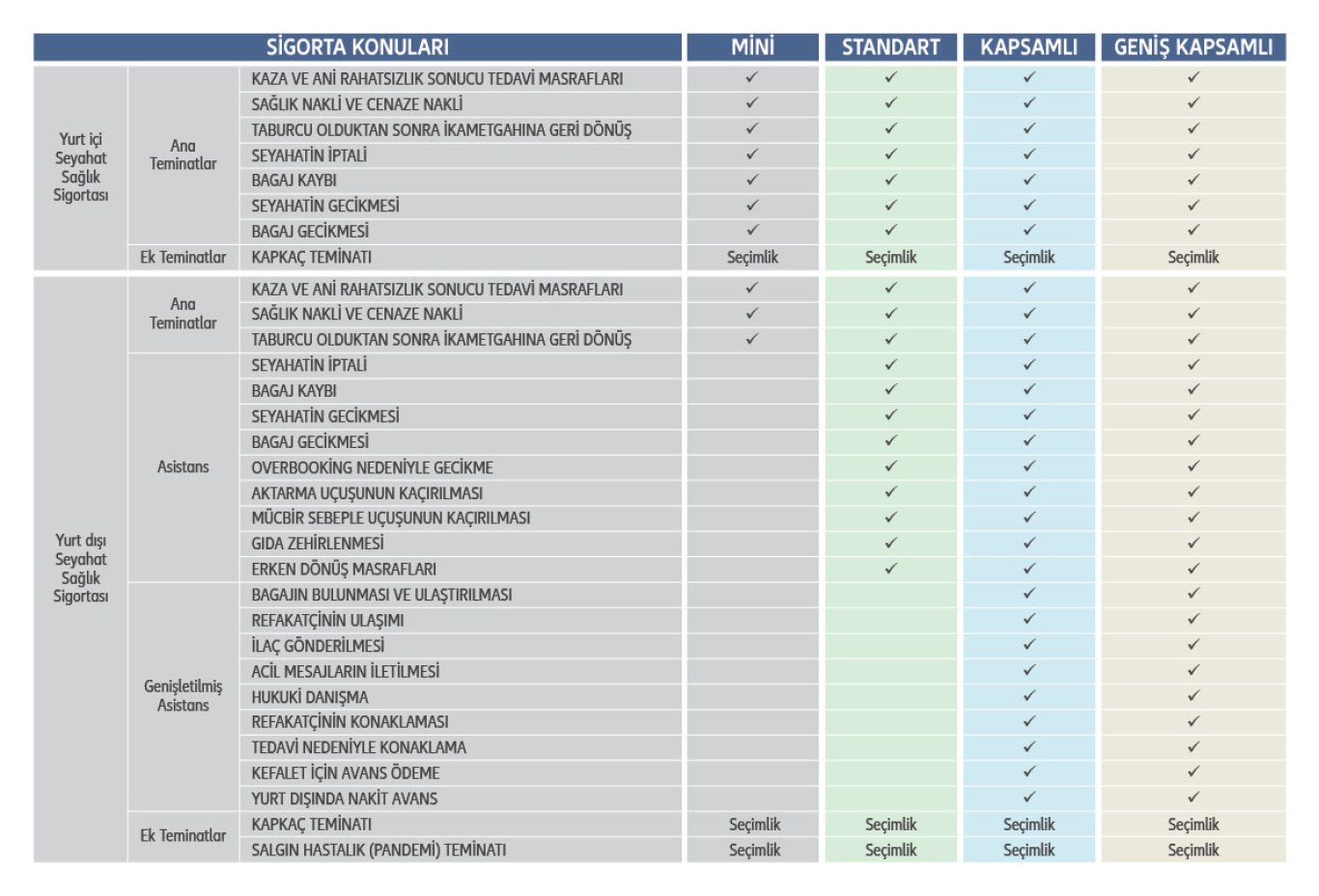 | SİGORTA KONULARI | | | MİNİ | STANDART | KAPSAMLI | GENİŞ KAPSAMLI |
|---|---|---|---|---|---|---|
| Yurt içi Seyahat Sağlık Sigortası | Ana Teminatlar | KAZA VE ANİ RAHATSIZLIK SONUCU TEDAVİ MASRAFLARI | ✓ | ✓ | ✓ | ✓ |
| | | SAĞLIK NAKLİ VE CENAZE NAKLİ | ✓ | ✓ | ✓ | ✓ |
| | | TABURCU OLDUKTAN SONRA İKAMETGAHINA GERİ DÖNÜŞ | ✓ | ✓ | ✓ | ✓ |
| | | SEYAHATİN İPTALİ | ✓ | ✓ | ✓ | ✓ |
| | | BAGAJ KAYBI | ✓ | ✓ | ✓ | ✓ |
| | | SEYAHATİN GECİKMESİ | ✓ | ✓ | ✓ | ✓ |
| | | BAGAJ GECİKMESİ | ✓ | ✓ | ✓ | ✓ |
| | Ek Teminatlar | KAPKAÇ TEMİNATI | Seçimlik | Seçimlik | Seçimlik | Seçimlik |
| Yurt dışı Seyahat Sağlık Sigortası | Ana Teminatlar | KAZA VE ANİ RAHATSIZLIK SONUCU TEDAVİ MASRAFLARI | ✓ | ✓ | ✓ | ✓ |
| | | SAĞLIK NAKLİ VE CENAZE NAKLİ | ✓ | ✓ | ✓ | ✓ |
| | | TABURCU OLDUKTAN SONRA İKAMETGAHINA GERİ DÖNÜŞ | ✓ | ✓ | ✓ | ✓ |
| | Asistans | SEYAHATİN İPTALİ | | ✓ | ✓ | ✓ |
| | | BAGAJ KAYBI | | ✓ | ✓ | ✓ |
| | | SEYAHATİN GECİKMESİ | | ✓ | ✓ | ✓ |
| | | BAGAJ GECİKMESİ | | ✓ | ✓ | ✓ |
| | | OVERBOOKİNG NEDENİYLE GECİKME | | ✓ | ✓ | ✓ |
| | | AKTARMA UÇUŞUNUN KAÇIRILMASI | | ✓ | ✓ | ✓ |
| | | MÜCBİR SEBEPLE UÇUŞUNUN KAÇIRILMASI | | ✓ | ✓ | ✓ |
| | | GIDA ZEHİRLENMESİ | | ✓ | ✓ | ✓ |
| | | ERKEN DÖNÜŞ MASRAFLARI | | ✓ | ✓ | ✓ |
| | Genişletilmiş Asistans | BAGAJIN BULUNMASI VE ULAŞTIRILMASI | | | ✓ | ✓ |
| | | REFAKATÇİNİN ULAŞIMI | | | ✓ | ✓ |
| | | İLAÇ GÖNDERİLMESİ | | | ✓ | ✓ |
| | | ACİL MESAJLARIN İLETİLMESİ | | | ✓ | ✓ |
| | | HUKUKİ DANIŞMA | | | ✓ | ✓ |
| | | REFAKATÇİNİN KONAKLAMASI | | | ✓ | ✓ |
| | | TEDAVİ NEDENİYLE KONAKLAMA | | | ✓ | ✓ |
| | | KEFALET İÇİN AVANS ÖDEME | | | ✓ | ✓ |
| | | YURT DIŞINDA NAKİT AVANS | | | ✓ | ✓ |
| | Ek Teminatlar | KAPKAÇ TEMİNATI | Seçimlik | Seçimlik | Seçimlik | Seçimlik |
| | | SALGIN HASTALIK (PANDEMİ) TEMİNATI | Seçimlik | Seçimlik | Seçimlik | Seçimlik |